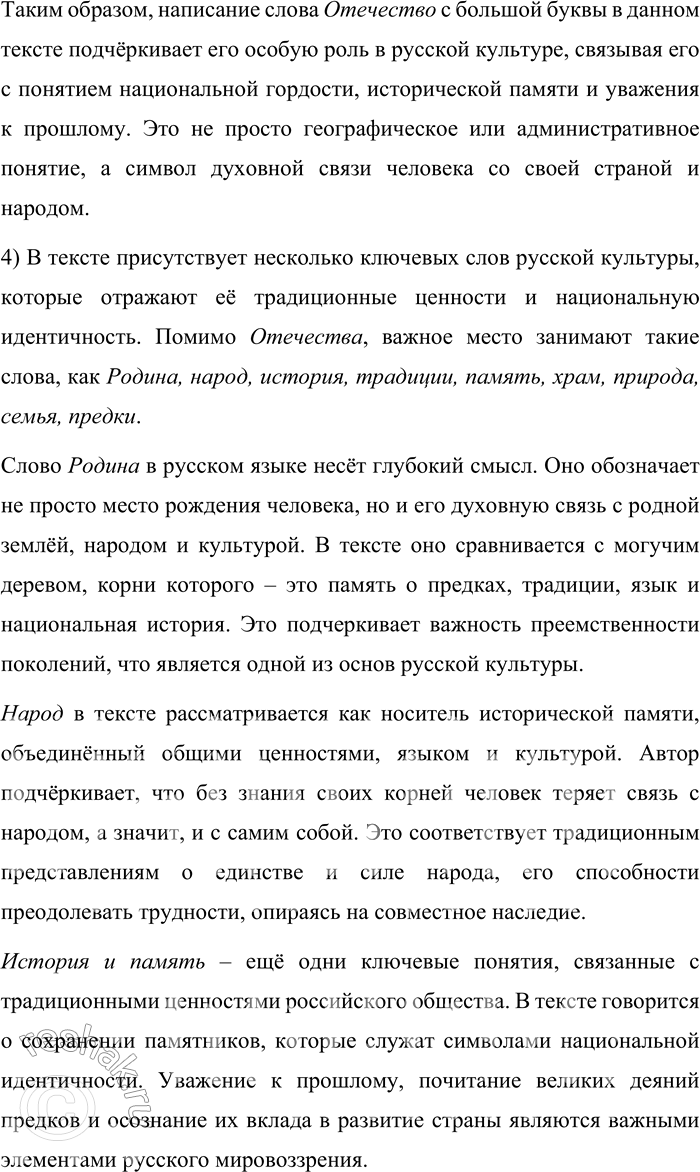 Таким образом, написание слова Отечество с большой буквы в данном тексте подчёркивает его особую роль в русской культуре, связывая его с понятием национальной гордости, исторической памяти и уважения к прошлому. Это не просто географическое или административное понятие, а символ духовной связи человека со своей страной и народом.

4) В тексте присутствует несколько ключевых слов русской культуры, которые отражают её традиционные ценности и национальную идентичность. Помимо Отечества, важное место занимают такие слова, как Родина, народ, история, традиции, память, храм, природа, семья, предки.

Слово Родина в русском языке несёт глубокий смысл. Оно обозначает не просто место рождения человека, но и его духовную связь с родной землёй, народом и культурой. В тексте оно сравнивается с могучим деревом, корни которого – это память о предках, традиции, язык и национальная история. Это подчеркивает важность преемственности поколений, что является одной из основ русской культуры.

Народ в тексте рассматривается как носитель исторической памяти, объединённый общими ценностями, языком и культурой. Автор подчёркивает, что без знания своих корней человек теряет связь с народом, а значит, и с самим собой. Это соответствует традиционным представлениям о единстве и силе народа, его способности преодолевать трудности, опираясь на совместное наследие.

История и память – ещё одни ключевые понятия, связанные с традиционными ценностями российского общества. В тексте говорится о сохранении памятников, которые служат символами национальной идентичности. Уважение к прошлому, почитание великих деяний предков и осознание их вклада в развитие страны являются важными элементами русского мировоззрения.

reshak.ru